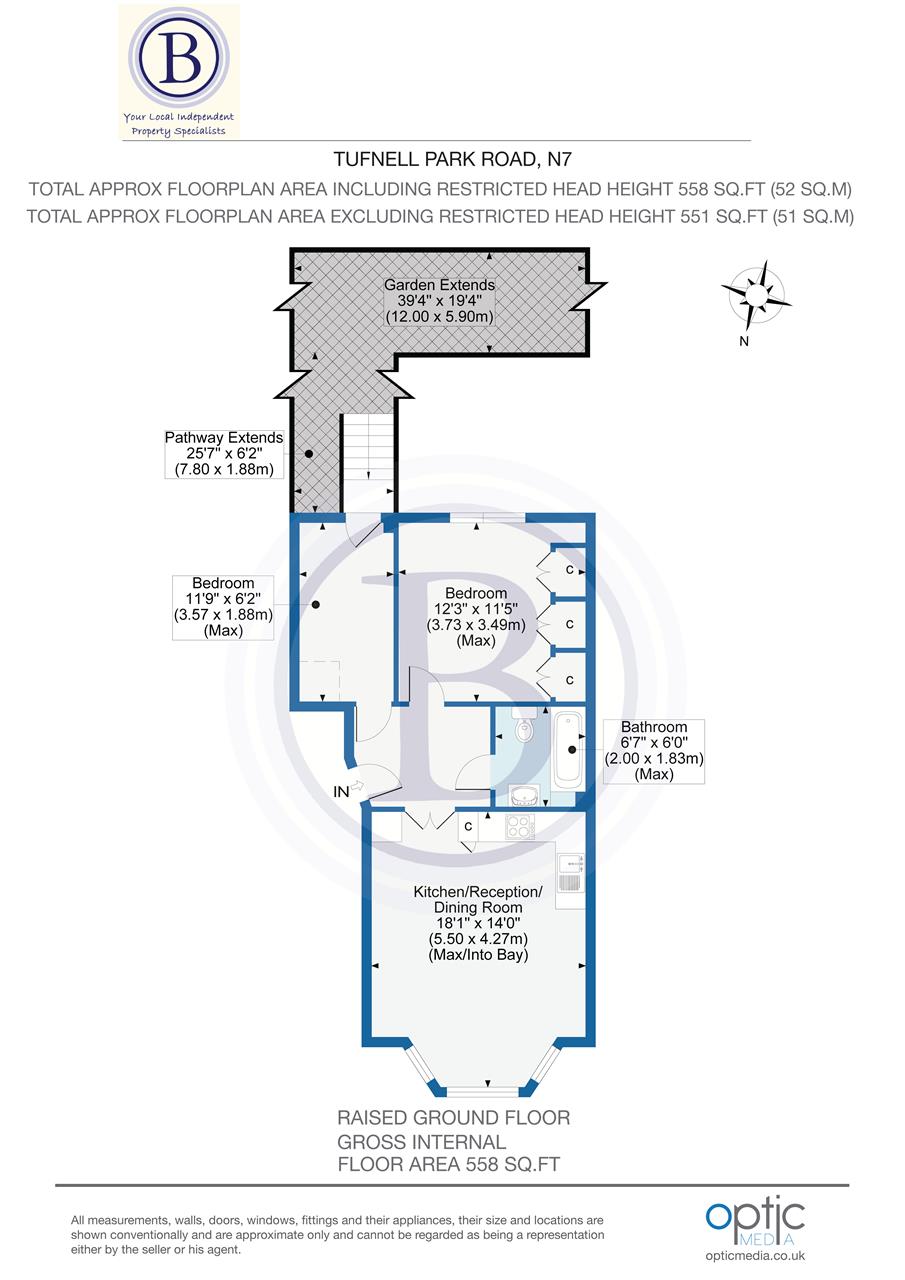 B
Your Local Independent Property Specialists

TUFNELL PARK ROAD, N7
TOTAL APPROX FLOORPLAN AREA INCLUDING RESTRICTED HEAD HEIGHT 558 SQ.FT (52 SQ.M)
TOTAL APPROX FLOORPLAN AREA EXCLUDING RESTRICTED HEAD HEIGHT 551 SQ.FT (51 SQ.M)

Garden Extends
39'4" x 19'4"
(12.00 x 5.90m)

N

Pathway Extends
25'7" x 6'2"
(7.80 x 1.88m)

Bedroom
11'9" x 6'2"
(3.57 x 1.88m)
(Max)

Bedroom
12'3" x 11'5"
(3.73 x 3.49m)
(Max)

C
C
C

Bathroom
6'7" x 6'0"
(2.00 x 1.83m)
(Max)

IN

C

Kitchen/Reception/
Dining Room
18'1" x 14'0"
(5.50 x 4.27m)
(Max/Into Bay)

RAISED GROUND FLOOR
GROSS INTERNAL
FLOOR AREA 558 SQ.FT

All measurements, walls, doors, windows, fittings and their appliances, their size and locations are shown conventionally and are approximate only and cannot be regarded as being a representation either by the seller or his agent.

optic MEDIA
opticmedia.co.uk